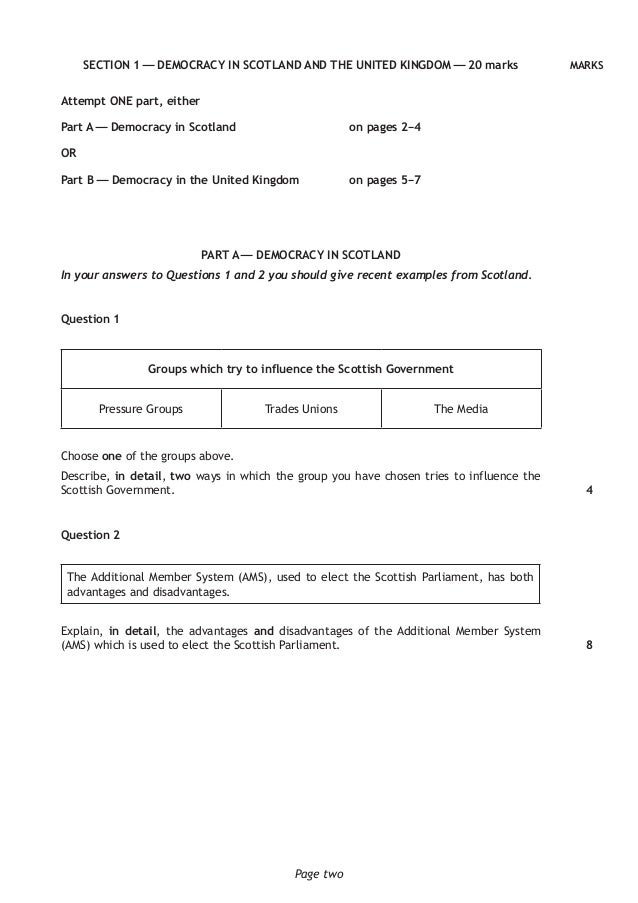 SECTION 1 — DEMOCRACY IN SCOTLAND AND THE UNITED KINGDOM — 20 marks

MARKS

Attempt ONE part, either

Part A — Democracy in Scotland on pages 2–4

OR

Part B — Democracy in the United Kingdom on pages 5–7

PART A— DEMOCRACY IN SCOTLAND

In your answers to Questions 1 and 2 you should give recent examples from Scotland.

Question 1

| Groups which try to influence the Scottish Government | | |
|---|---|---|
| Pressure Groups | Trades Unions | The Media |

Choose one of the groups above.

Describe, in detail, two ways in which the group you have chosen tries to influence the Scottish Government. 4

Question 2

The Additional Member System (AMS), used to elect the Scottish Parliament, has both advantages and disadvantages.

Explain, in detail, the advantages and disadvantages of the Additional Member System (AMS) which is used to elect the Scottish Parliament. 8

Page two